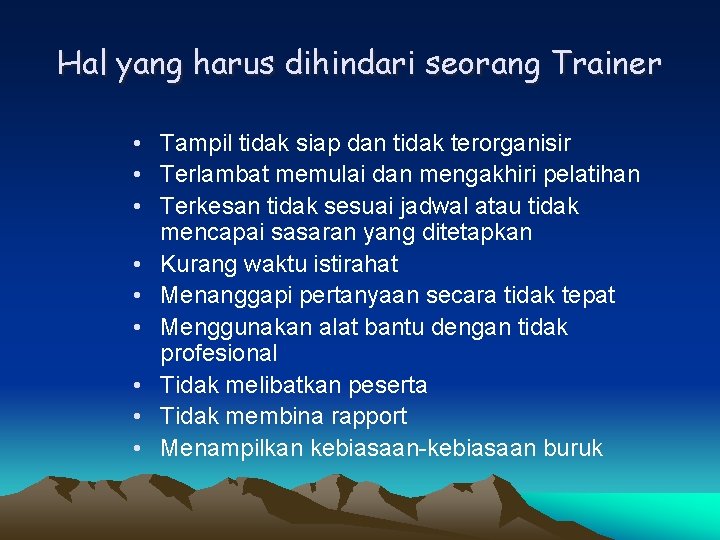 Hal yang harus dihindari seorang Trainer

• Tampil tidak siap dan tidak terorganisir
• Terlambat memulai dan mengakhiri pelatihan
• Terkesan tidak sesuai jadwal atau tidak mencapai sasaran yang ditetapkan
• Kurang waktu istirahat
• Menanggapi pertanyaan secara tidak tepat
• Menggunakan alat bantu dengan tidak profesional
• Tidak melibatkan peserta
• Tidak membina rapport
• Menampilkan kebiasaan-kebiasaan buruk